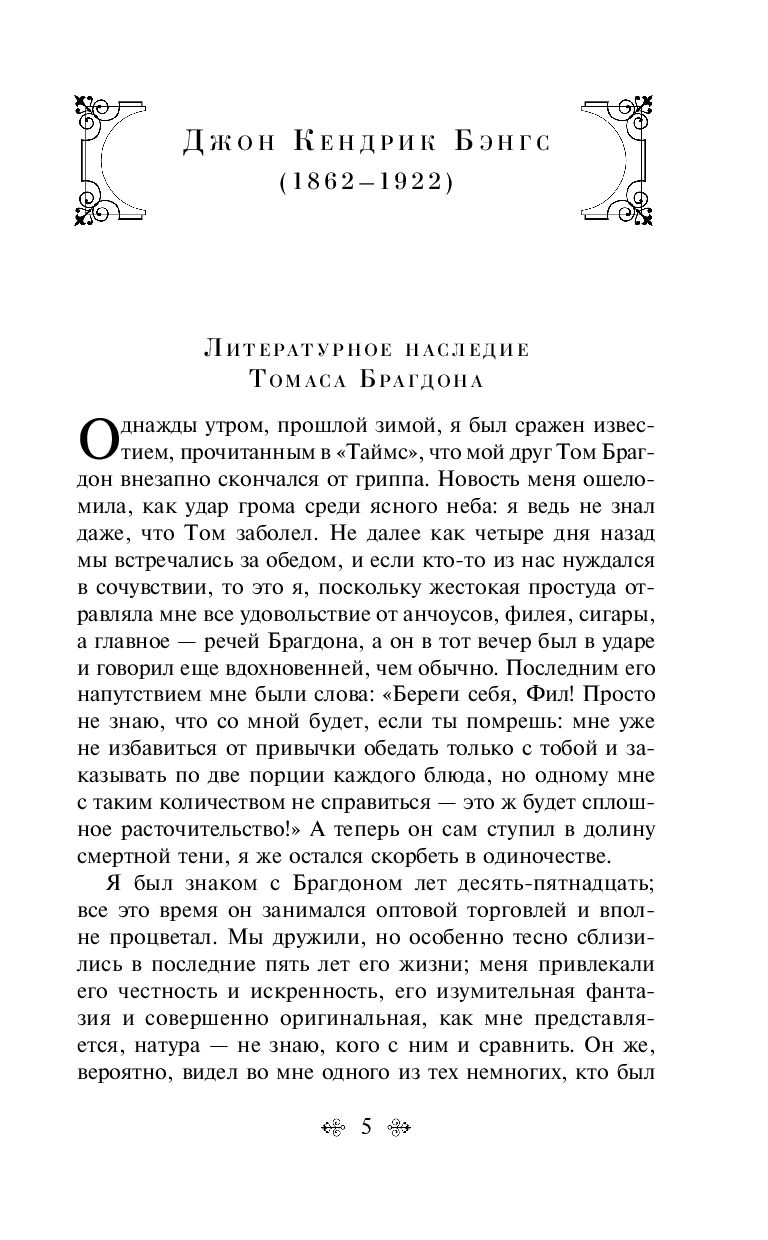 Джон Кендрик Бэнгс
(1862–1922)

Литературное наследие
Томаса Брагдона

Однажды утром, прошлой зимой, я был сражен известием, прочитанным в «Таймс», что мой друг Том Брагдон внезапно скончался от гриппа. Новость меня ошеломила, как удар грома среди ясного неба: я ведь не знал даже, что Том заболел. Не далее как четыре дня назад мы встречались за обедом, и если кто-то из нас нуждался в сочувствии, то это я, поскольку жестокая простуда отравляла мне все удовольствие от анчоусов, филея, сигары, а главное — речей Брагдона, а он в тот вечер был в ударе и говорил еще вдохновенней, чем обычно. Последним его напутствием мне были слова: «Береги себя, Фил! Просто не знаю, что со мной будет, если ты помрешь: мне уже не избавиться от привычки обедать только с тобой и заказывать по две порции каждого блюда, но одному мне с таким количеством не справиться — это ж будет сплошное расточительство!» А теперь он сам ступил в долину смертной тени, я же остался скорбеть в одиночестве.

Я был знаком с Брагдоном лет десять-пятнадцать; все это время он занимался оптовой торговлей и вполне процветал. Мы дружили, но особенно тесно сблизились в последние пять лет его жизни; меня привлекали его честность и искренность, его изумительная фантазия и совершенно оригинальная, как мне представляется, натура — не знаю, кого с ним и сравнить. Он же, вероятно, видел во мне одного из тех немногих, кто был

5